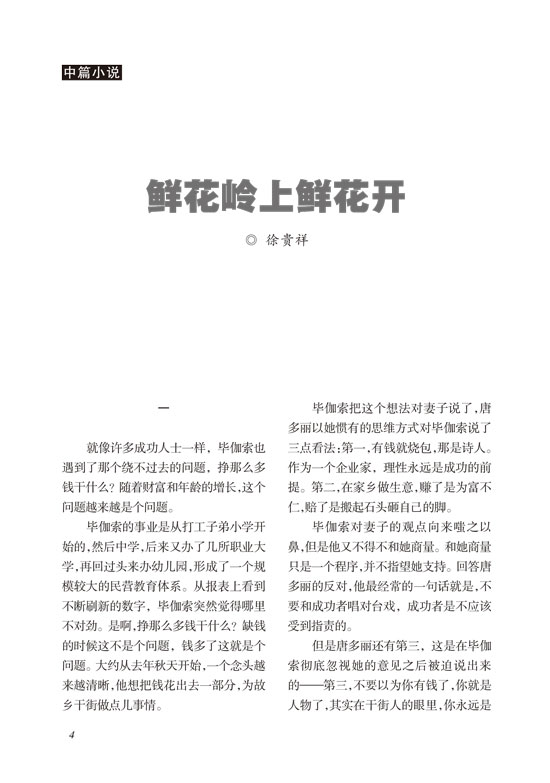 中篇小说

鲜花岭上鲜花开

◎ 徐贵祥

一

就像许多成功人士一样，毕伽索也遇到了那个绕不过去的问题，挣那么多钱干什么？随着财富和年龄的增长，这个问题越来越是个问题。

毕伽索的事业是从打工子弟小学开始的，然后中学，后来又办了几所职业大学，再回过头来办幼儿园，形成了一个规模较大的民营教育体系。从报表上看到不断刷新的数字，毕伽索突然觉得哪里不对劲。是啊，挣那么多钱干什么？缺钱的时候这不是个问题，钱多了这就是个问题。大约从去年秋天开始，一个念头越来越清晰，他想把钱花出去一部分，为故乡干街做点儿事情。

毕伽索把这个想法对妻子说了，唐多丽以她惯有的思维方式对毕伽索说了三点看法：第一，有钱就烧包，那是诗人。作为一个企业家，理性永远是成功的前提。第二，在家乡做生意，赚了是为富不仁，赔了是搬起石头砸自己的脚。

毕伽索对妻子的观点向来嗤之以鼻，但是他又不得不和她商量。和她商量只是一个程序，并不指望她支持。回答唐多丽的反对，他最经常的一句话就是，不要和成功者唱对台戏，成功者是不应该受到指责的。

但是唐多丽还有第三，这是在毕伽索彻底忽视她的意见之后被迫说出来的——第三，不要以为你有钱了，你就是人物了，其实在干街人的眼里，你永远是

4